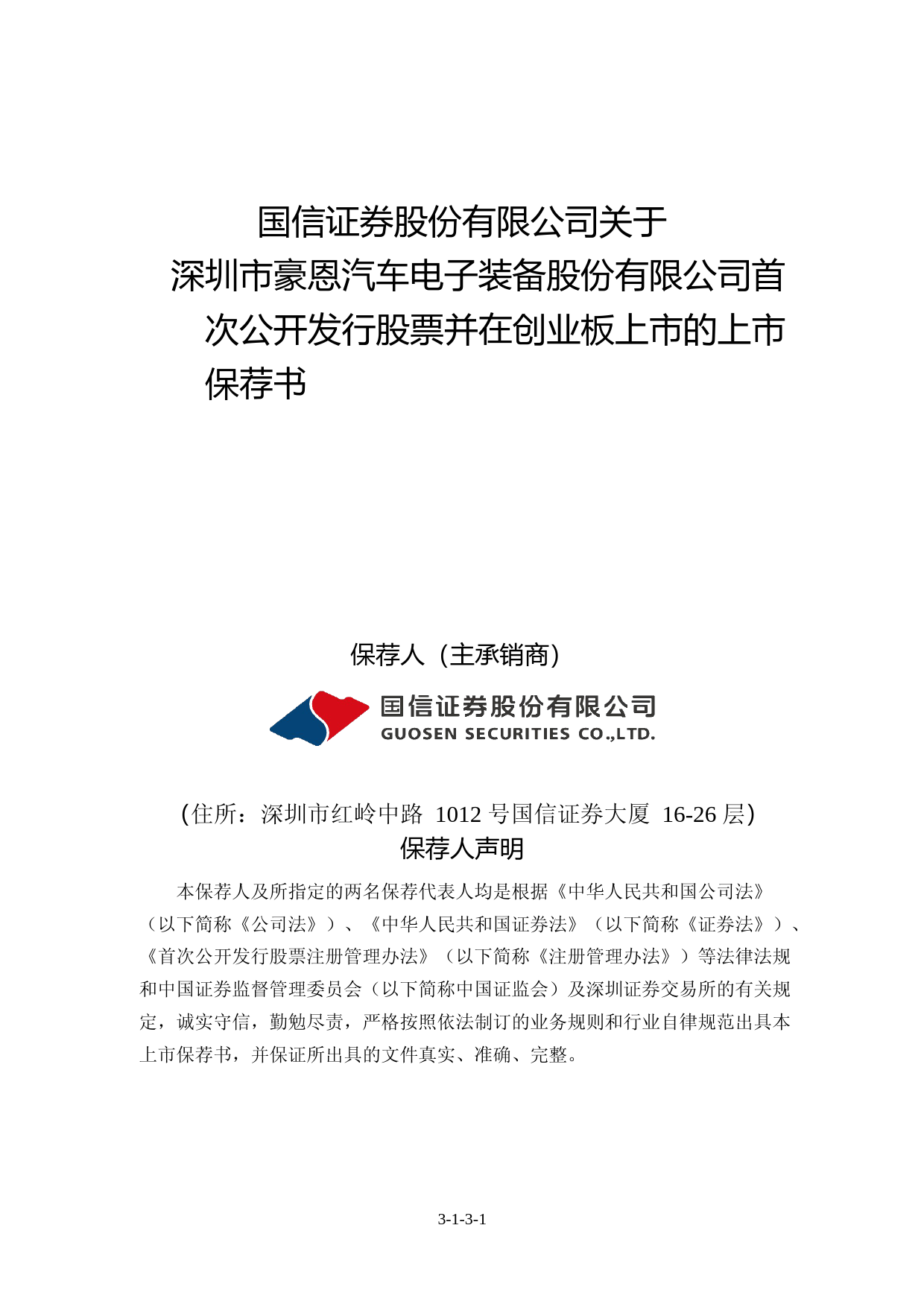 国信证券股份有限公司关于
深圳市豪恩汽车电子装备股份有限公司首次公开发行股票并在创业板上市的上市保荐书

保荐人（主承销商）

国信证券股份有限公司
GUOSEN SECURITIES CO.,LTD.

（住所：深圳市红岭中路 1012 号国信证券大厦 16-26 层）
保荐人声明

本保荐人及所指定的两名保荐代表人均是根据《中华人民共和国公司法》（以下简称《公司法》）、《中华人民共和国证券法》（以下简称《证券法》）、《首次公开发行股票注册管理办法》（以下简称《注册管理办法》）等法律法规和中国证券监督管理委员会（以下简称中国证监会）及深圳证券交易所的有关规定，诚实守信，勤勉尽责，严格按照依法制订的业务规则和行业自律规范出具本上市保荐书，并保证所出具的文件真实、准确、完整。

3-1-3-1